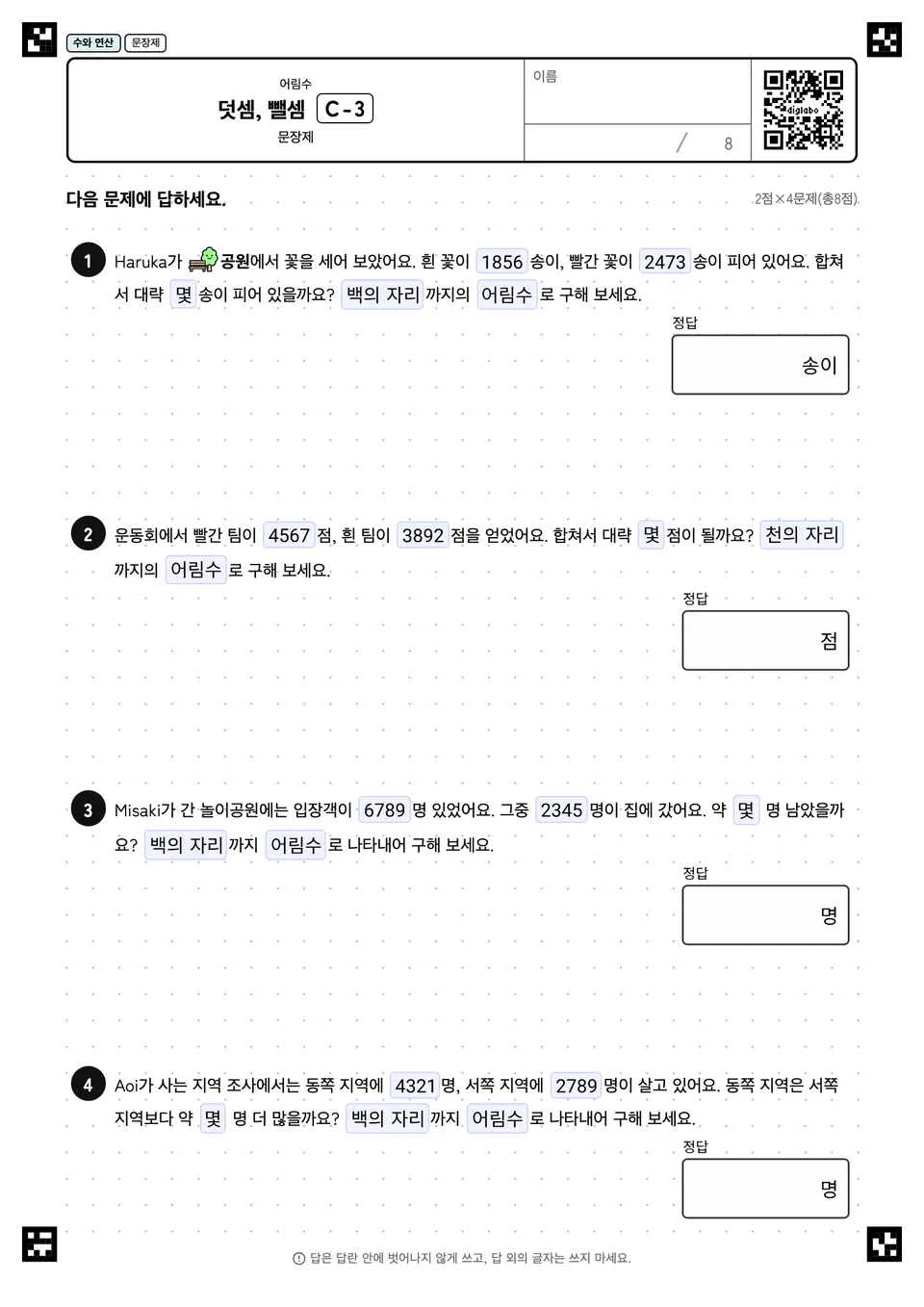 수와 연산 문장제

어림수
덧셈, 뺄셈 C-3
문장제

이름

/ 8

digilabo

다음 문제에 답하세요.

2점×4문제(총8점)

1 Haruka가 공원에서 꽃을 세어 보았어요. 흰 꽃이 1856 송이, 빨간 꽃이 2473 송이 피어 있어요. 합쳐서 대략 몇 송이 피어 있을까요? 백의 자리 까지의 어림수 로 구해 보세요.

정답
송이

2 운동회에서 빨간 팀이 4567 점, 흰 팀이 3892 점을 얻었어요. 합쳐서 대략 몇 점이 될까요? 천의 자리 까지의 어림수 로 구해 보세요.

정답
점

3 Misaki가 간 놀이공원에는 입장객이 6789 명 있었어요. 그중 2345 명이 집에 갔어요. 약 몇 명 남았을까요? 백의 자리 까지 어림수 로 나타내어 구해 보세요.

정답
명

4 Aoi가 사는 지역 조사에서는 동쪽 지역에 4321 명, 서쪽 지역에 2789 명이 살고 있어요. 동쪽 지역은 서쪽 지역보다 약 몇 명 더 많을까요? 백의 자리 까지 어림수 로 나타내어 구해 보세요.

정답
명

답은 답란 안에 벗어나지 않게 쓰고, 답 외의 글자는 쓰지 마세요.